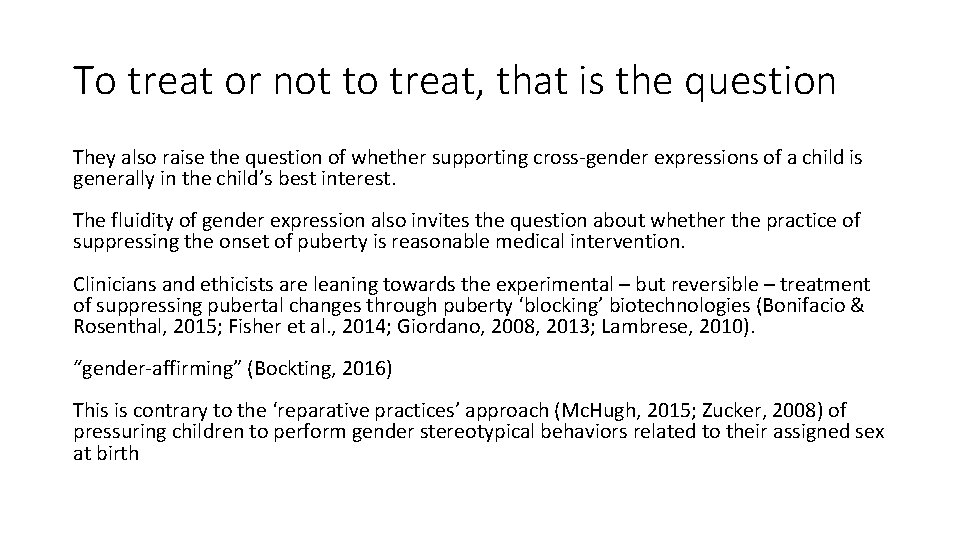 To treat or not to treat, that is the question

They also raise the question of whether supporting cross-gender expressions of a child is generally in the child’s best interest.

The fluidity of gender expression also invites the question about whether the practice of suppressing the onset of puberty is reasonable medical intervention.

Clinicians and ethicists are leaning towards the experimental – but reversible – treatment of suppressing pubertal changes through puberty ‘blocking’ biotechnologies (Bonifacio & Rosenthal, 2015; Fisher et al., 2014; Giordano, 2008, 2013; Lambrese, 2010).

“gender-affirming” (Bockting, 2016)

This is contrary to the ‘reparative practices’ approach (McHugh, 2015; Zucker, 2008) of pressuring children to perform gender stereotypical behaviors related to their assigned sex at birth